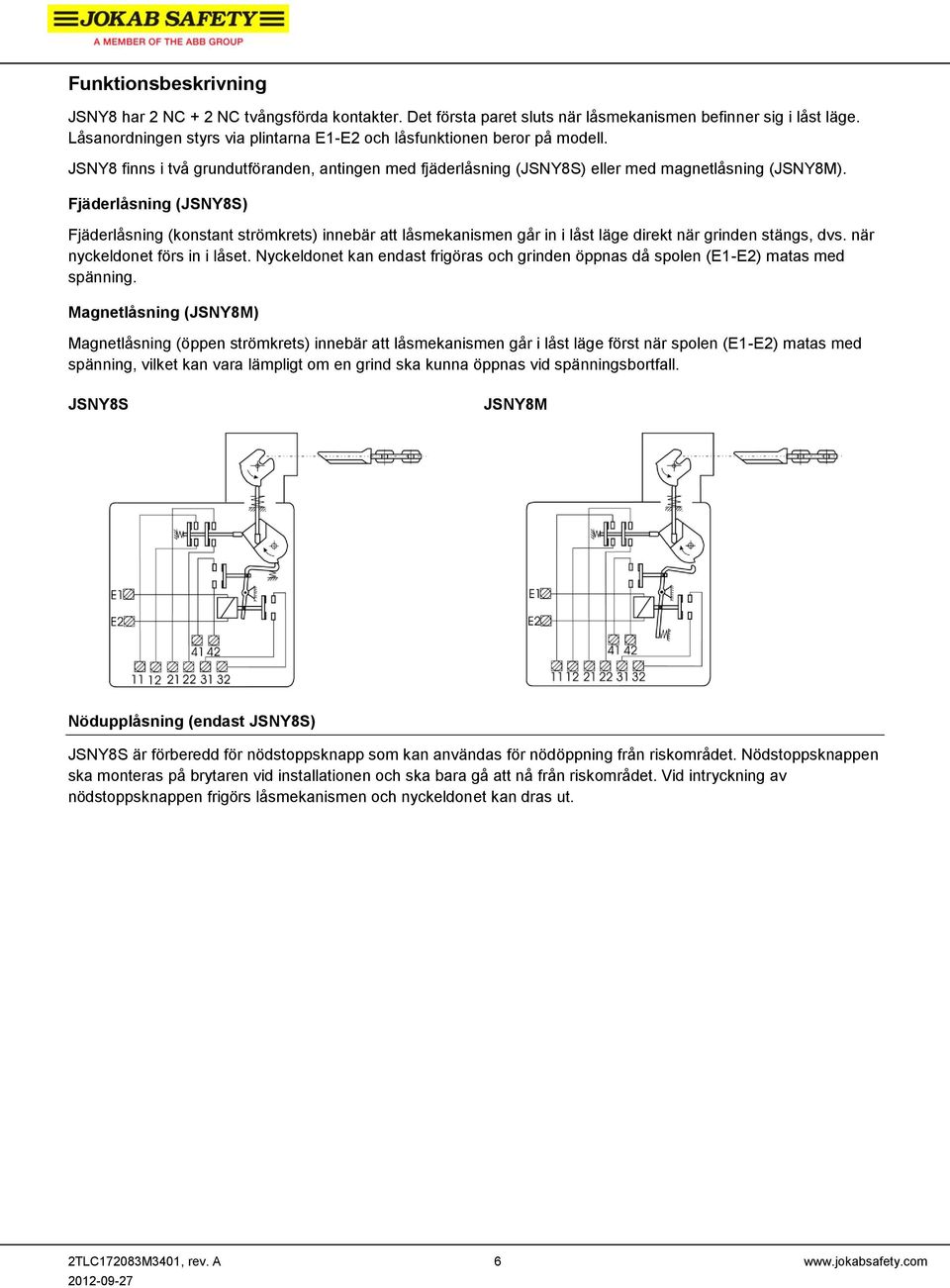 JOKAB SAFETY
A MEMBER OF THE ABB GROUP

Funktionsbeskrivning

JSNY8 har 2 NC + 2 NC tvångsförda kontakter. Det första paret sluts när låsmekanismen befinner sig i låst läge. Låsanordningen styrs via plintarna E1-E2 och låsfunktionen beror på modell.

JSNY8 finns i två grundutföranden, antingen med fjäderlåsning (JSNY8S) eller med magnetlåsning (JSNY8M).

Fjäderlåsning (JSNY8S)

Fjäderlåsning (konstant strömkrets) innebär att låsmekanismen går in i låst läge direkt när grinden stängs, dvs. när nyckeldonet förs in i låset. Nyckeldonet kan endast frigöras och grinden öppnas då spolen (E1-E2) matas med spänning.

Magnetlåsning (JSNY8M)

Magnetlåsning (öppen strömkrets) innebär att låsmekanismen går i låst läge först när spolen (E1-E2) matas med spänning, vilket kan vara lämpligt om en grind ska kunna öppnas vid spänningsbortfall.

JSNY8S

E1
E2
41 42
11 12 21 22 31 32

JSNY8M

E1
E2
41 42
11 12 21 22 31 32

Nödupplåsning (endast JSNY8S)

JSNY8S är förberedd för nödstoppsknapp som kan användas för nödöppning från riskområdet. Nödstoppsknappen ska monteras på brytaren vid installationen och ska bara gå att nå från riskområdet. Vid intryckning av nödstoppsknappen frigörs låsmekanismen och nyckeldonet kan dras ut.

2TLC172083M3401, rev. A
2012-09-27
6
www.jokabsafety.com